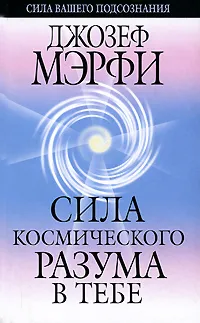 СИЛА ВАШЕГО ПОДСОЗНАНИЯ

ДЖОЗЕФ
МЭРФИ

СИЛА
КОСМИЧЕСКОГО
РАЗУМА
В ТЕБЕ